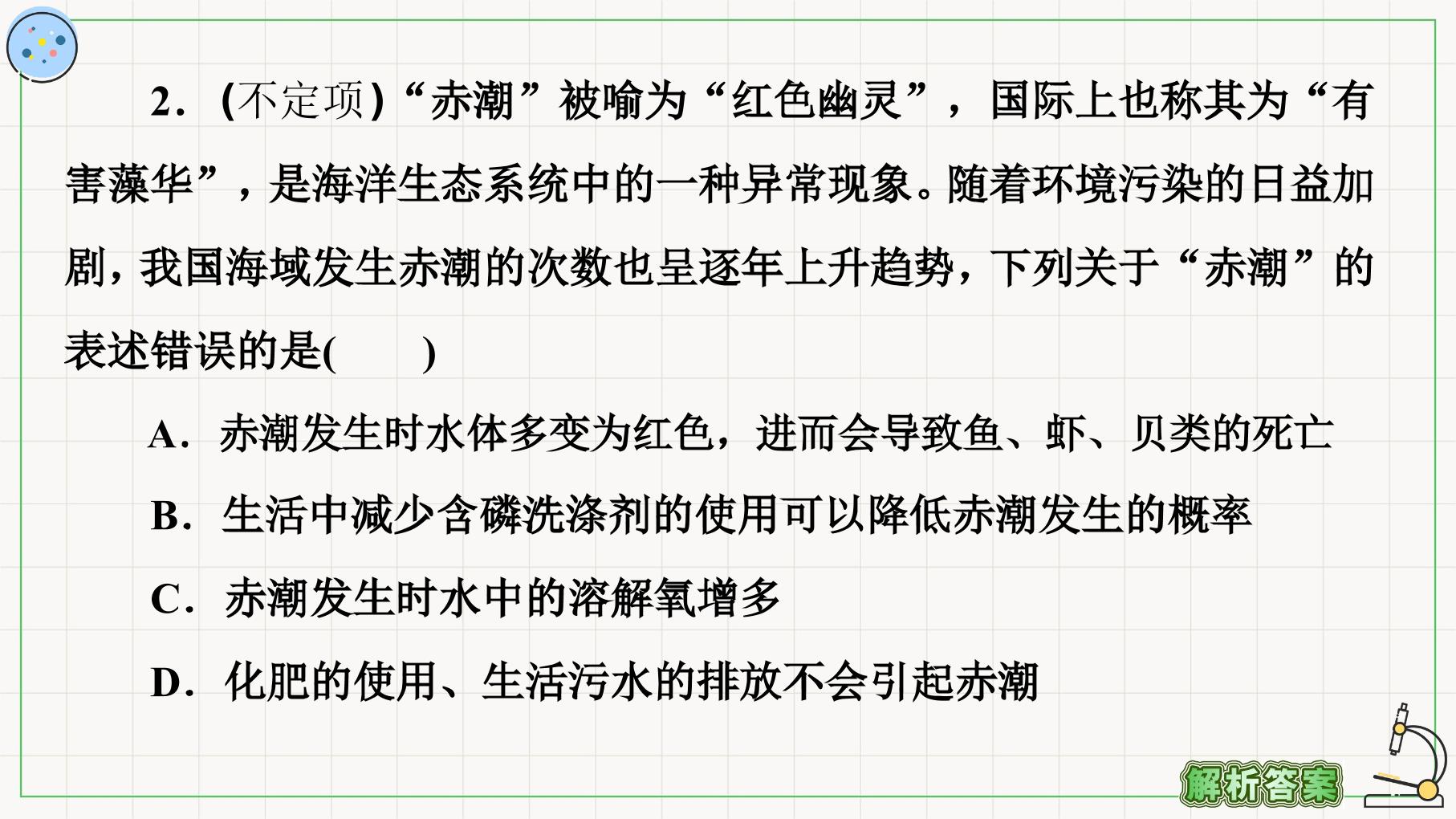 2.(不定项)“赤潮”被喻为“红色幽灵”,国际上也称其为“有害藻华”,是海洋生态系统中的一种异常现象。随着环境污染的日益加剧,我国海域发生赤潮的次数也呈逐年上升趋势,下列关于“赤潮”的表述错误的是(    )

A.赤潮发生时水体多变为红色,进而会导致鱼、虾、贝类的死亡

B.生活中减少含磷洗涤剂的使用可以降低赤潮发生的概率

C.赤潮发生时水中的溶解氧增多

D.化肥的使用、生活污水的排放不会引起赤潮

解析答案